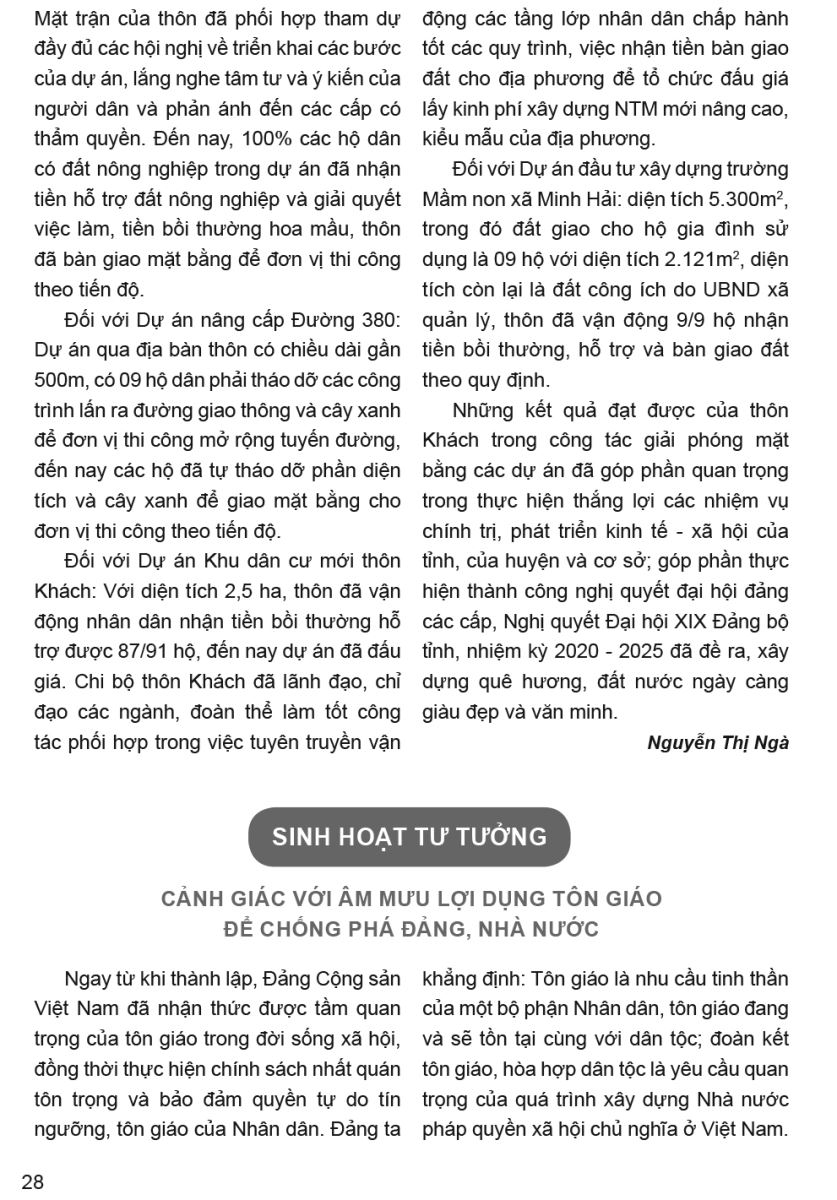 Mặt trận của thôn đã phối hợp tham dự đầy đủ các hội nghị về triển khai các bước của dự án, lắng nghe tâm tư và ý kiến của người dân và phản ánh đến các cấp có thẩm quyền. Đến nay, 100% các hộ dân có đất nông nghiệp trong dự án đã nhận tiền hỗ trợ đất nông nghiệp và giải quyết việc làm, tiền bồi thường hoa mầu, thôn đã bàn giao mặt bằng để đơn vị thi công theo tiến độ.

Đối với Dự án nâng cấp Đường 380: Dự án qua địa bàn thôn có chiều dài gần 500m, có 09 hộ dân phải tháo dỡ các công trình lấn ra đường giao thông và cây xanh để đơn vị thi công mở rộng tuyến đường, đến nay các hộ đã tự tháo dỡ phần diện tích và cây xanh để giao mặt bằng cho đơn vị thi công theo tiến độ.

Đối với Dự án Khu dân cư mới thôn Khách: Với diện tích 2,5 ha, thôn đã vận động nhân dân nhận tiền bồi thường hỗ trợ được 87/91 hộ, đến nay dự án đã đấu giá. Chi bộ thôn Khách đã lãnh đạo, chỉ đạo các ngành, đoàn thể làm tốt công tác phối hợp trong việc tuyên truyền vận động các tầng lớp nhân dân chấp hành tốt các quy trình, việc nhận tiền bàn giao đất cho địa phương để tổ chức đấu giá lấy kinh phí xây dựng NTM mới nâng cao, kiểu mẫu của địa phương.

Đối với Dự án đầu tư xây dựng trường Mầm non xã Minh Hải: diện tích 5.300m$^2$, trong đó đất giao cho hộ gia đình sử dụng là 09 hộ với diện tích 2.121m$^2$, diện tích còn lại là đất công ích do UBND xã quản lý, thôn đã vận động 9/9 hộ nhận tiền bồi thường, hỗ trợ và bàn giao đất theo quy định.

Những kết quả đạt được của thôn Khách trong công tác giải phóng mặt bằng các dự án đã góp phần quan trọng trong thực hiện thắng lợi các nhiệm vụ chính trị, phát triển kinh tế - xã hội của tỉnh, của huyện và cơ sở; góp phần thực hiện thành công nghị quyết đại hội đảng các cấp, Nghị quyết Đại hội XIX Đảng bộ tỉnh, nhiệm kỳ 2020 - 2025 đã đề ra, xây dựng quê hương, đất nước ngày càng giàu đẹp và văn minh.

Nguyễn Thị Ngà

SINH HOẠT TƯ TƯỞNG

CẢNH GIÁC VỚI ÂM MƯU LỢI DỤNG TÔN GIÁO ĐỂ CHỐNG PHÁ ĐẢNG, NHÀ NƯỚC

Ngay từ khi thành lập, Đảng Cộng sản Việt Nam đã nhận thức được tầm quan trọng của tôn giáo trong đời sống xã hội, đồng thời thực hiện chính sách nhất quán tôn trọng và bảo đảm quyền tự do tín ngưỡng, tôn giáo của Nhân dân. Đảng ta khẳng định: Tôn giáo là nhu cầu tinh thần của một bộ phận Nhân dân, tôn giáo đang và sẽ tồn tại cùng với dân tộc; đoàn kết tôn giáo, hòa hợp dân tộc là yêu cầu quan trọng của quá trình xây dựng Nhà nước pháp quyền xã hội chủ nghĩa ở Việt Nam.

28